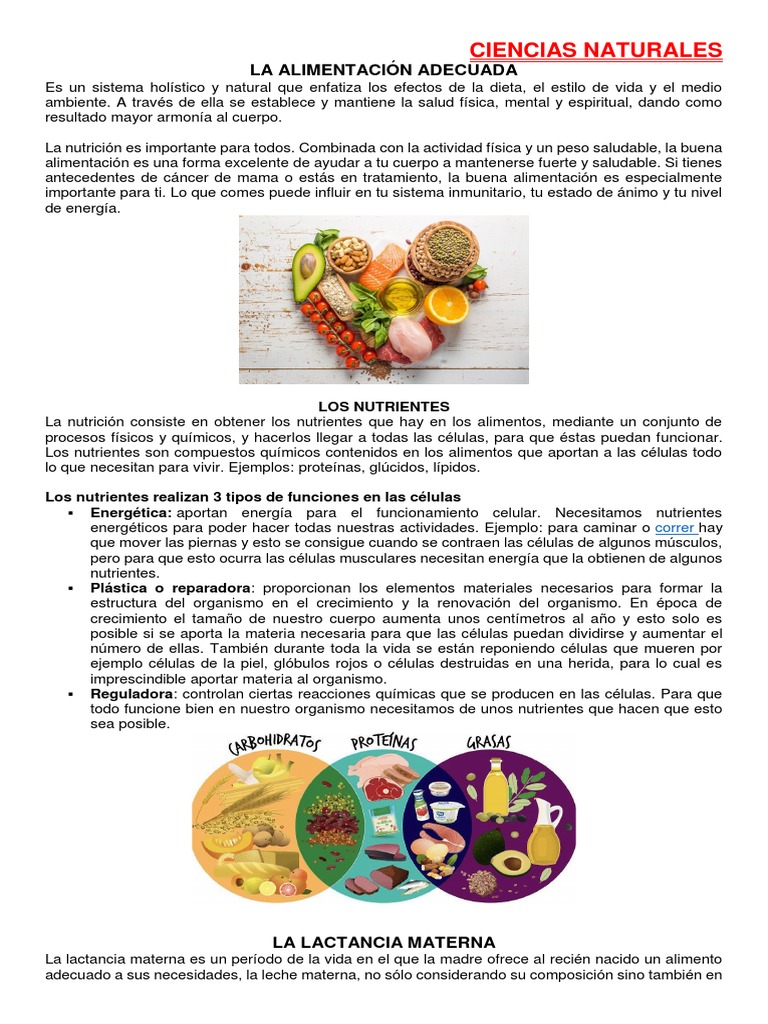 CIENCIAS NATURALES

LA ALIMENTACIÓN ADECUADA

Es un sistema holístico y natural que enfatiza los efectos de la dieta, el estilo de vida y el medio ambiente. A través de ella se establece y mantiene la salud física, mental y espiritual, dando como resultado mayor armonía al cuerpo.

La nutrición es importante para todos. Combinada con la actividad física y un peso saludable, la buena alimentación es una forma excelente de ayudar a tu cuerpo a mantenerse fuerte y saludable. Si tienes antecedentes de cáncer de mama o estás en tratamiento, la buena alimentación es especialmente importante para ti. Lo que comes puede influir en tu sistema inmunitario, tu estado de ánimo y tu nivel de energía.

LOS NUTRIENTES

La nutrición consiste en obtener los nutrientes que hay en los alimentos, mediante un conjunto de procesos físicos y químicos, y hacerlos llegar a todas las células, para que éstas puedan funcionar. Los nutrientes son compuestos químicos contenidos en los alimentos que aportan a las células todo lo que necesitan para vivir. Ejemplos: proteínas, glúcidos, lípidos.

Los nutrientes realizan 3 tipos de funciones en las células

▪ Energética: aportan energía para el funcionamiento celular. Necesitamos nutrientes energéticos para poder hacer todas nuestras actividades. Ejemplo: para caminar o correr hay que mover las piernas y esto se consigue cuando se contraen las células de algunos músculos, pero para que esto ocurra las células musculares necesitan energía que la obtienen de algunos nutrientes.

▪ Plástica o reparadora: proporcionan los elementos materiales necesarios para formar la estructura del organismo en el crecimiento y la renovación del organismo. En época de crecimiento el tamaño de nuestro cuerpo aumenta unos centímetros al año y esto solo es posible si se aporta la materia necesaria para que las células puedan dividirse y aumentar el número de ellas. También durante toda la vida se están reponiendo células que mueren por ejemplo células de la piel, glóbulos rojos o células destruidas en una herida, para lo cual es imprescindible aportar materia al organismo.

▪ Reguladora: controlan ciertas reacciones químicas que se producen en las células. Para que todo funcione bien en nuestro organismo necesitamos de unos nutrientes que hacen que esto sea posible.

CARBOHIDRATOS PROTEÍNAS GRASAS

LA LACTANCIA MATERNA

La lactancia materna es un período de la vida en el que la madre ofrece al recién nacido un alimento adecuado a sus necesidades, la leche materna, no sólo considerando su composición sino también en